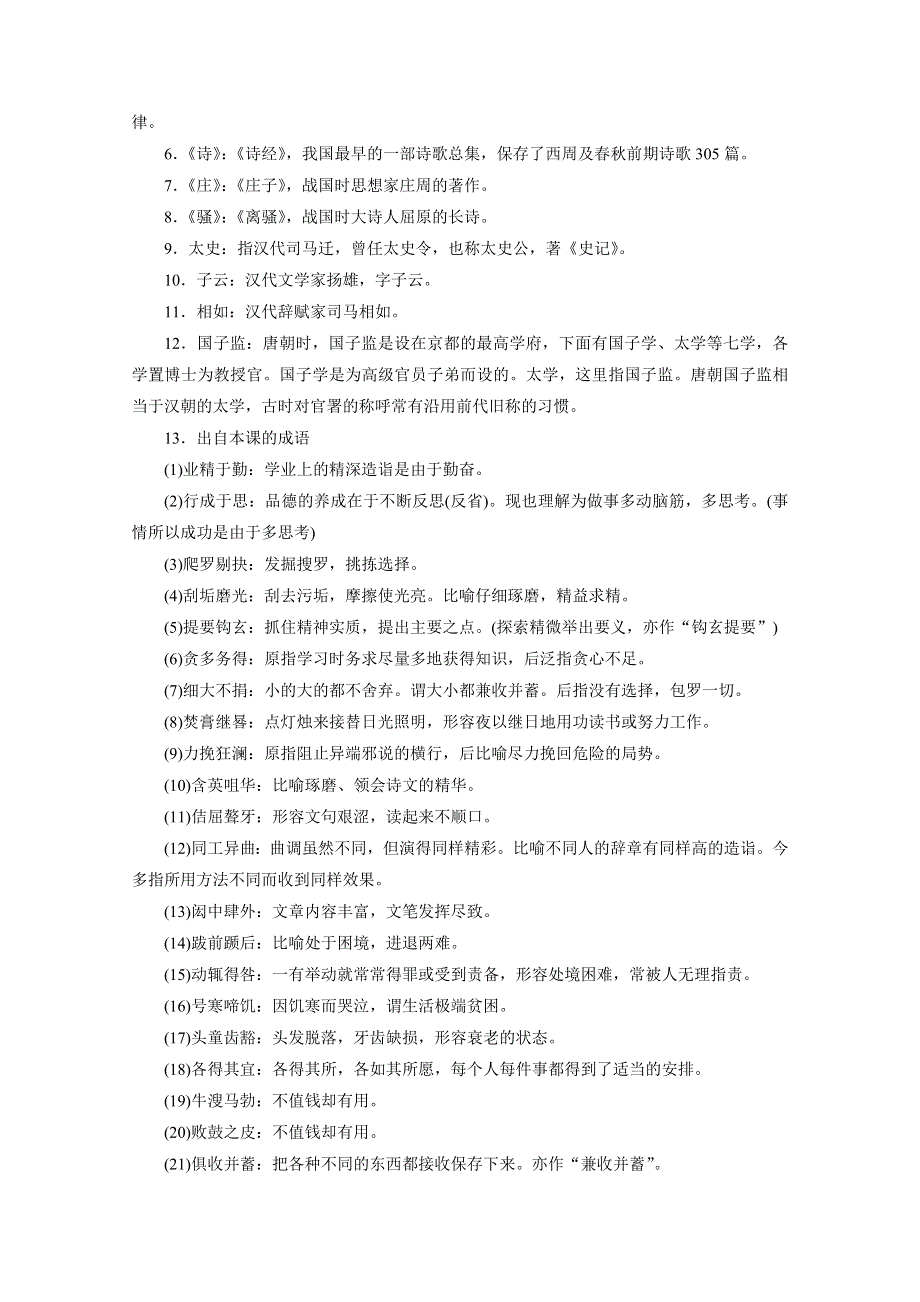 律。

6．《诗》：《诗经》，我国最早的一部诗歌总集，保存了西周及春秋前期诗歌305篇。

7．《庄》：《庄子》，战国时思想家庄周的著作。

8．《骚》：《离骚》，战国时大诗人屈原的长诗。

9．太史：指汉代司马迁，曾任太史令，也称太史公，著《史记》。

10．子云：汉代文学家扬雄，字子云。

11．相如：汉代辞赋家司马相如。

12．国子监：唐朝时，国子监是设在京都的最高学府，下面有国子学、太学等七学，各学置博士为教授官。国子学是为高级官员子弟而设的。太学，这里指国子监。唐朝国子监相当于汉朝的太学，古时对官署的称呼常有沿用前代旧称的习惯。

13．出自本课的成语

(1)业精于勤：学业上的精深造诣是由于勤奋。

(2)行成于思：品德的养成在于不断反思(反省)。现也理解为做事多动脑筋，多思考。(事情所以成功是由于多思考)

(3)爬罗剔抉：发掘搜罗，挑拣选择。

(4)刮垢磨光：刮去污垢，摩擦使光亮。比喻仔细琢磨，精益求精。

(5)提要钩玄：抓住精神实质，提出主要之点。(探索精微举出要义，亦作“钩玄提要”)

(6)贪多务得：原指学习时务求尽量多地获得知识，后泛指贪心不足。

(7)细大不捐：小的大的都不舍弃。谓大小都兼收并蓄。后指没有选择，包罗一切。

(8)焚膏继晷：点灯烛来接替日光照明，形容夜以继日地用功读书或努力工作。

(9)力挽狂澜：原指阻止异端邪说的横行，后比喻尽力挽回危险的局势。

(10)含英咀华：比喻琢磨、领会诗文的精华。

(11)佶屈聱牙：形容文句艰涩，读起来不顺口。

(12)同工异曲：曲调虽然不同，但演得同样精彩。比喻不同人的辞章有同样高的造诣。今多指所用方法不同而收到同样效果。

(13)闳中肆外：文章内容丰富，文笔发挥尽致。

(14)跋前踬后：比喻处于困境，进退两难。

(15)动辄得咎：一有举动就常常得罪或受到责备，形容处境困难，常被人无理指责。

(16)号寒啼饥：因饥寒而哭泣，谓生活极端贫困。

(17)头童齿豁：头发脱落，牙齿缺损，形容衰老的状态。

(18)各得其宜：各得其所，各如其所愿，每个人每件事都得到了适当的安排。

(19)牛溲马勃：不值钱却有用。

(20)败鼓之皮：不值钱却有用。

(21)俱收并蓄：把各种不同的东西都接收保存下来。亦作“兼收并蓄”。